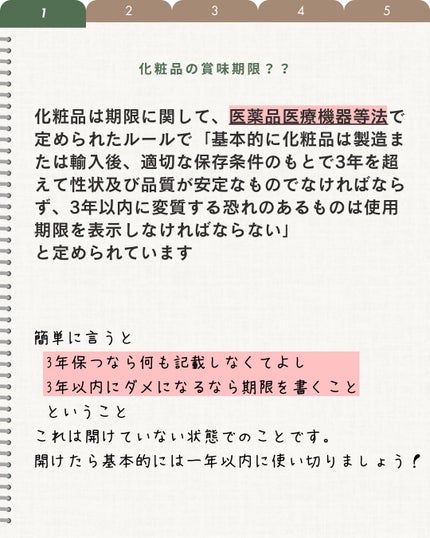 1 2 3 4 5

化粧品の賞味期限？？

化粧品は期限に関して、医薬品医療機器等法で定められたルールで「基本的に化粧品は製造または輸入後、適切な保存条件のもとで3年を超えて性状及び品質が安定なものでなければならず、3年以内に変質する恐れのあるものは使用期限を表示しなければならない」
と定められています

簡単に言うと
3年保つなら何も記載しなくてよし
3年以内にダメになるなら期限を書くこと
ということ
これは開けていない状態でのことです。
開けたら基本的には一年以内に使い切りましょう！